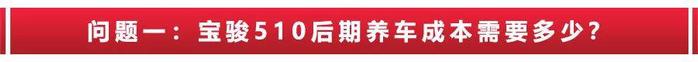 问题一：宝骏510后期养车成本需要多少?